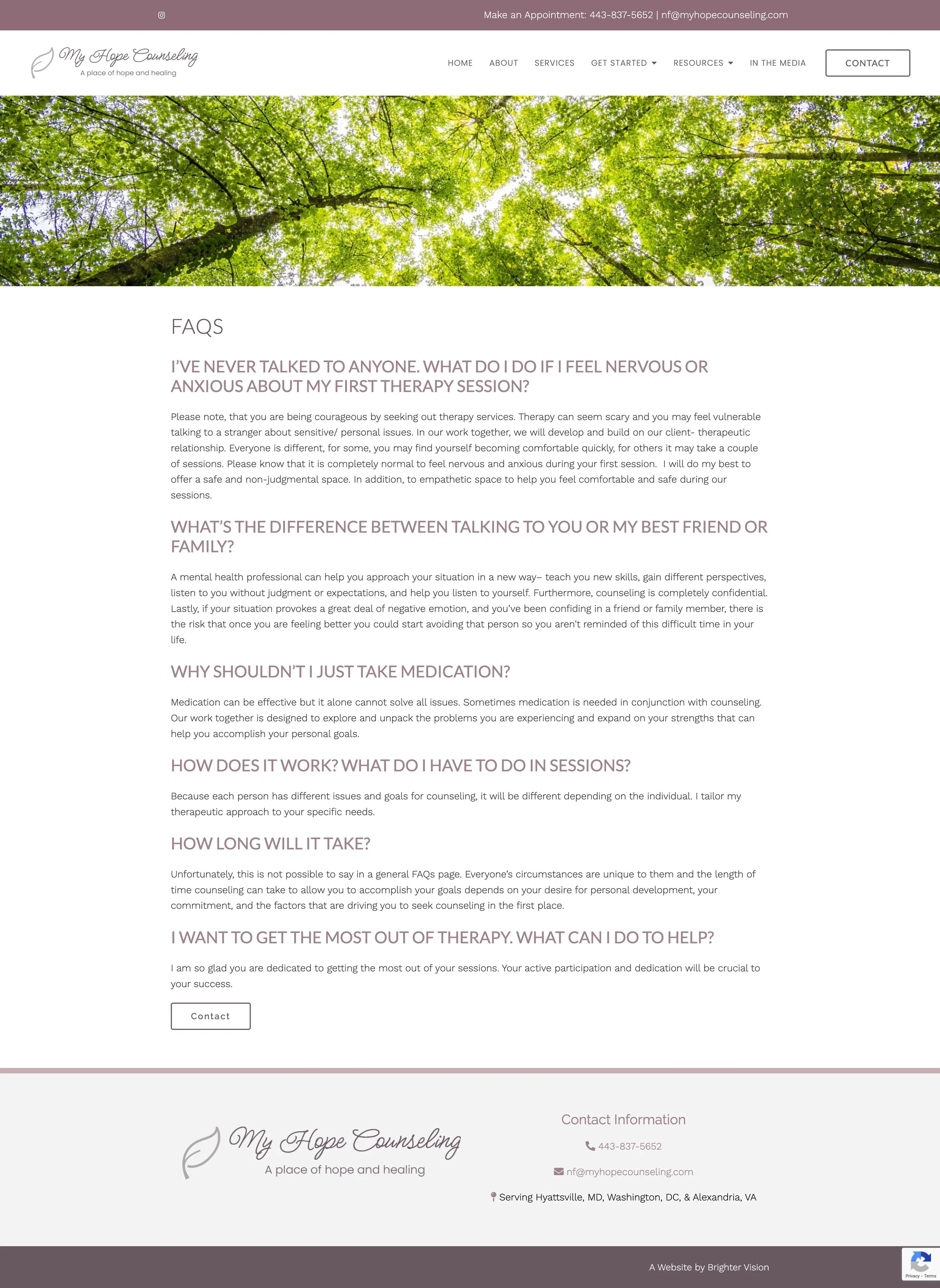 Make an Appointment: 443-837-5652 | nf@myhopecounseling.com

My Hope Counseling
A place of hope and healing

HOME ABOUT SERVICES GET STARTED RESOURCES IN THE MEDIA CONTACT

FAQS

I'VE NEVER TALKED TO ANYONE. WHAT DO I DO IF I FEEL NERVOUS OR ANXIOUS ABOUT MY FIRST THERAPY SESSION?

Please note, that you are being courageous by seeking out therapy services. Therapy can seem scary and you may feel vulnerable talking to a stranger about sensitive/ personal issues. In our work together, we will develop and build on our client- therapeutic relationship. Everyone is different, for some, you may find yourself becoming comfortable quickly, for others it may take a couple of sessions. Please know that it is completely normal to feel nervous and anxious during your first session. I will do my best to offer a safe and non-judgmental space. In addition, to empathetic space to help you feel comfortable and safe during our sessions.

WHAT'S THE DIFFERENCE BETWEEN TALKING TO YOU OR MY BEST FRIEND OR FAMILY?

A mental health professional can help you approach your situation in a new way– teach you new skills, gain different perspectives, listen to you without judgment or expectations, and help you listen to yourself. Furthermore, counseling is completely confidential. Lastly, if your situation provokes a great deal of negative emotion, and you've been confiding in a friend or family member, there is the risk that once you are feeling better you could start avoiding that person so you aren't reminded of this difficult time in your life.

WHY SHOULDN'T I JUST TAKE MEDICATION?

Medication can be effective but it alone cannot solve all issues. Sometimes medication is needed in conjunction with counseling. Our work together is designed to explore and unpack the problems you are experiencing and expand on your strengths that can help you accomplish your personal goals.

HOW DOES IT WORK? WHAT DO I HAVE TO DO IN SESSIONS?

Because each person has different issues and goals for counseling, it will be different depending on the individual. I tailor my therapeutic approach to your specific needs.

HOW LONG WILL IT TAKE?

Unfortunately, this is not possible to say in a general FAQs page. Everyone's circumstances are unique to them and the length of time counseling can take to allow you to accomplish your goals depends on your desire for personal development, your commitment, and the factors that are driving you to seek counseling in the first place.

I WANT TO GET THE MOST OUT OF THERAPY. WHAT CAN I DO TO HELP?

I am so glad you are dedicated to getting the most out of your sessions. Your active participation and dedication will be crucial to your success.

Contact

My Hope Counseling
A place of hope and healing

Contact Information

443-837-5652

nf@myhopecounseling.com

Serving Hyattsville, MD, Washington, DC, & Alexandria, VA

A Website by Brighter Vision

Privacy - Terms